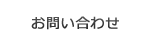 お問い合わせ